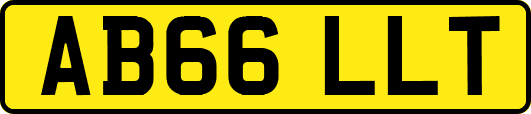 AB66 LLT